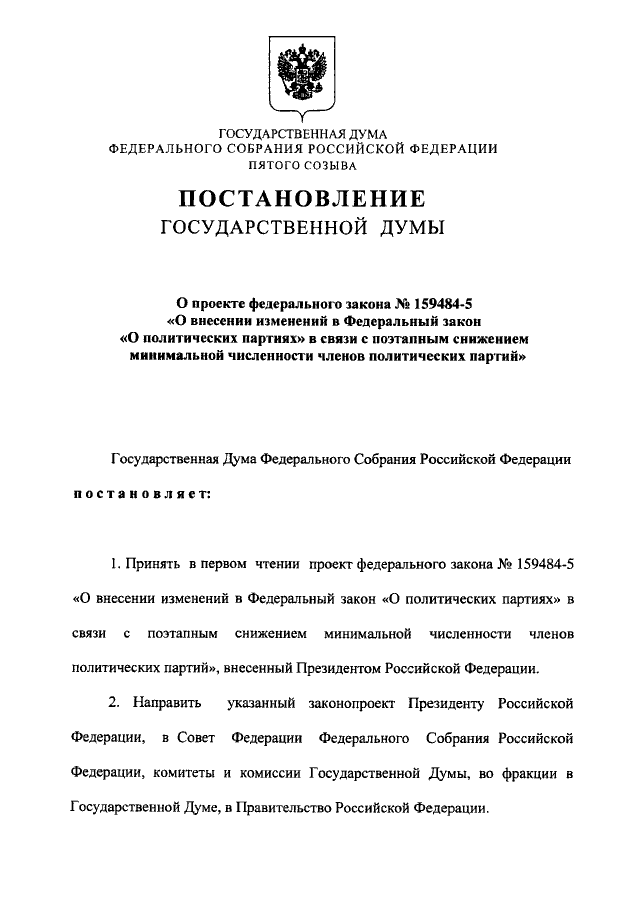 ГОСУДАРСТВЕННАЯ ДУМА
ФЕДЕРАЛЬНОГО СОБРАНИЯ РОССИЙСКОЙ ФЕДЕРАЦИИ
ПЯТОГО СОЗЫВА

ПОСТАНОВЛЕНИЕ
ГОСУДАРСТВЕННОЙ ДУМЫ

О проекте федерального закона № 159484-5
«О внесении изменений в Федеральный закон
«О политических партиях» в связи с поэтапным снижением
минимальной численности членов политических партий»

Государственная Дума Федерального Собрания Российской Федерации

постановляет:

1. Принять в первом чтении проект федерального закона № 159484-5 «О внесении изменений в Федеральный закон «О политических партиях» в связи с поэтапным снижением минимальной численности членов политических партий», внесенный Президентом Российской Федерации.

2. Направить указанный законопроект Президенту Российской Федерации, в Совет Федерации Федерального Собрания Российской Федерации, комитеты и комиссии Государственной Думы, во фракции в Государственной Думе, в Правительство Российской Федерации.